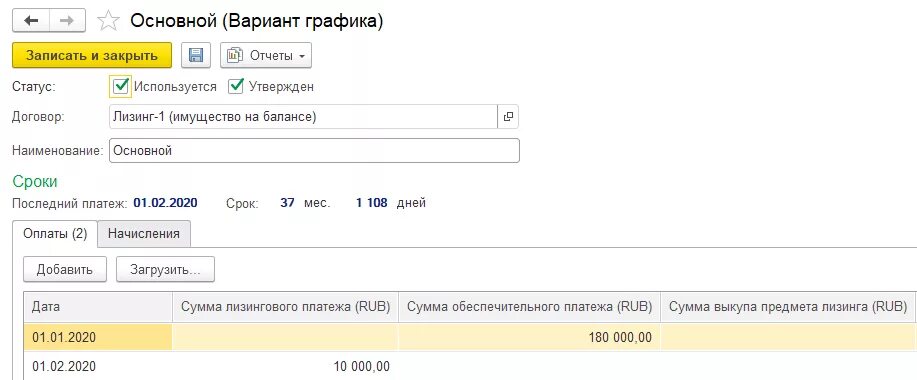 Основной (Вариант графика)

Записать и закрыть

Отчеты

Статус: Используется Утвержден

Договор: Лизинг-1 (имущество на балансе)

Наименование: Основной

Сроки

Последний платеж: 01.02.2020 Срок: 37 мес. 1 108 дней

Оплаты (2) Начисления

Добавить Загрузить...

| Дата | Сумма лизингового платежа (RUB) | Сумма обеспечительного платежа (RUB) | Сумма выкупа предмета лизинга (RUB) |
|---|---|---|---|
| 01.01.2020 | | 180 000,00 | |
| 01.02.2020 | 10 000,00 | | |